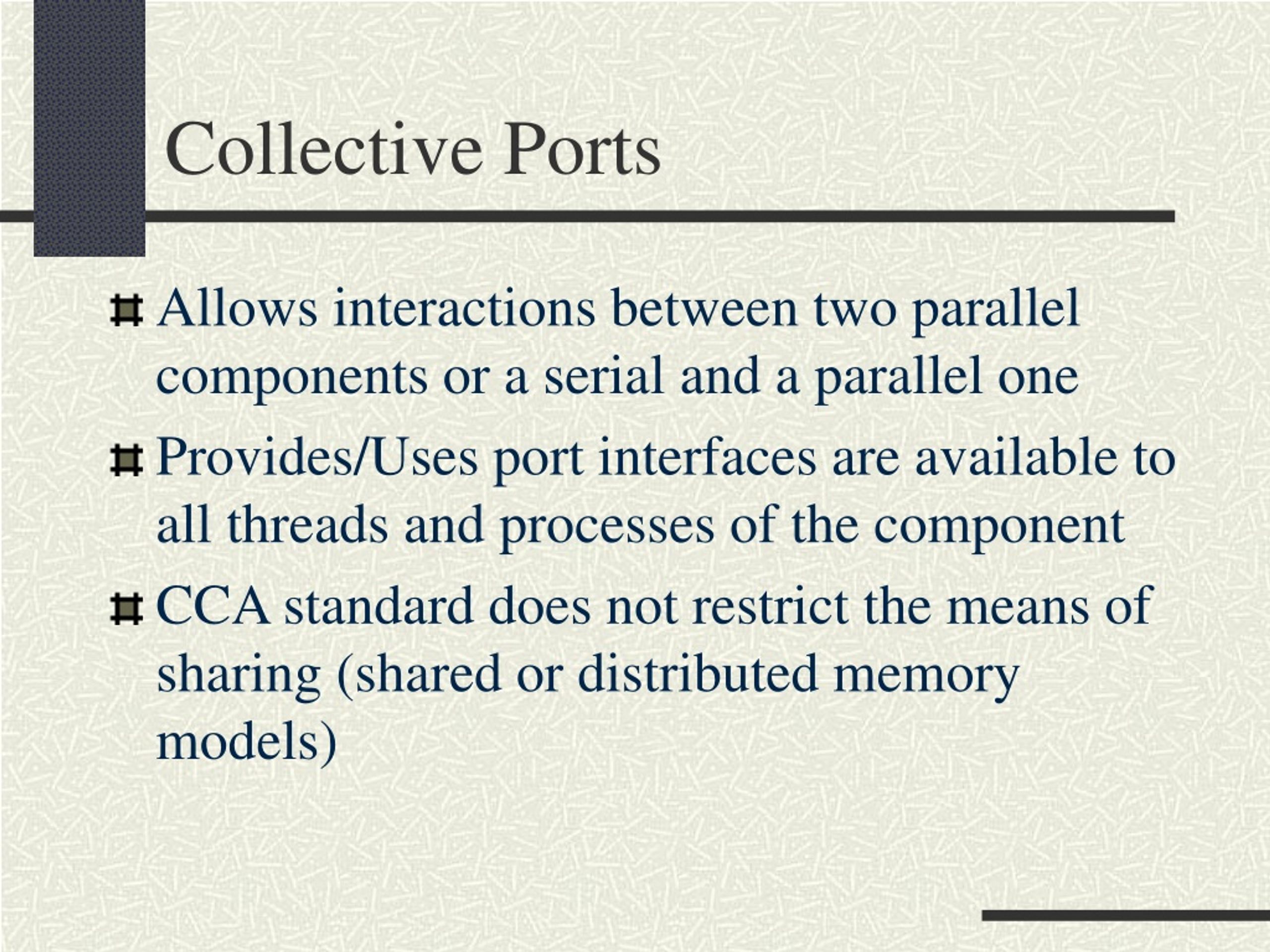 Collective Ports

Allows interactions between two parallel components or a serial and a parallel one

Provides/Uses port interfaces are available to all threads and processes of the component

CCA standard does not restrict the means of sharing (shared or distributed memory models)